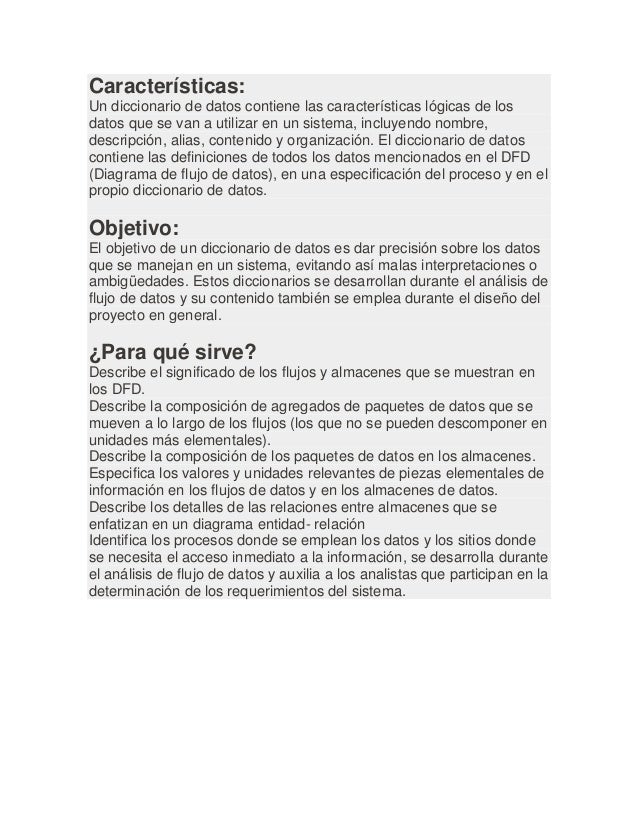 Características:
Un diccionario de datos contiene las características lógicas de los datos que se van a utilizar en un sistema, incluyendo nombre, descripción, alias, contenido y organización. El diccionario de datos contiene las definiciones de todos los datos mencionados en el DFD (Diagrama de flujo de datos), en una especificación del proceso y en el propio diccionario de datos.

Objetivo:
El objetivo de un diccionario de datos es dar precisión sobre los datos que se manejan en un sistema, evitando así malas interpretaciones o ambigüedades. Estos diccionarios se desarrollan durante el análisis de flujo de datos y su contenido también se emplea durante el diseño del proyecto en general.

¿Para qué sirve?
Describe el significado de los flujos y almacenes que se muestran en los DFD.
Describe la composición de agregados de paquetes de datos que se mueven a lo largo de los flujos (los que no se pueden descomponer en unidades más elementales).
Describe la composición de los paquetes de datos en los almacenes.
Especifica los valores y unidades relevantes de piezas elementales de información en los flujos de datos y en los almacenes de datos.
Describe los detalles de las relaciones entre almacenes que se enfatizan en un diagrama entidad- relación
Identifica los procesos donde se emplean los datos y los sitios donde se necesita el acceso inmediato a la información, se desarrolla durante el análisis de flujo de datos y auxilia a los analistas que participan en la determinación de los requerimientos del sistema.